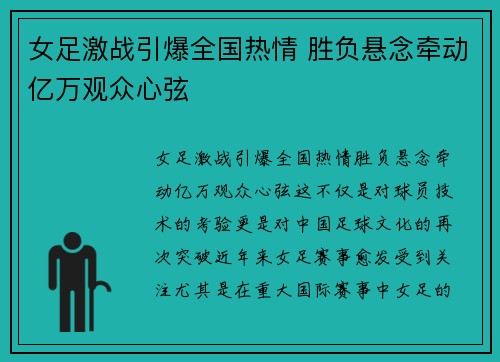 女足激战引爆全国热情 胜负悬念牵动亿万观众心弦

女足激战引爆全国热情胜负悬念牵动亿万观众心弦这不仅是对球员技术的考验更是对中国足球文化的再次突破近年来女足赛事愈发受到关注尤其是在重大国际赛事中女足的